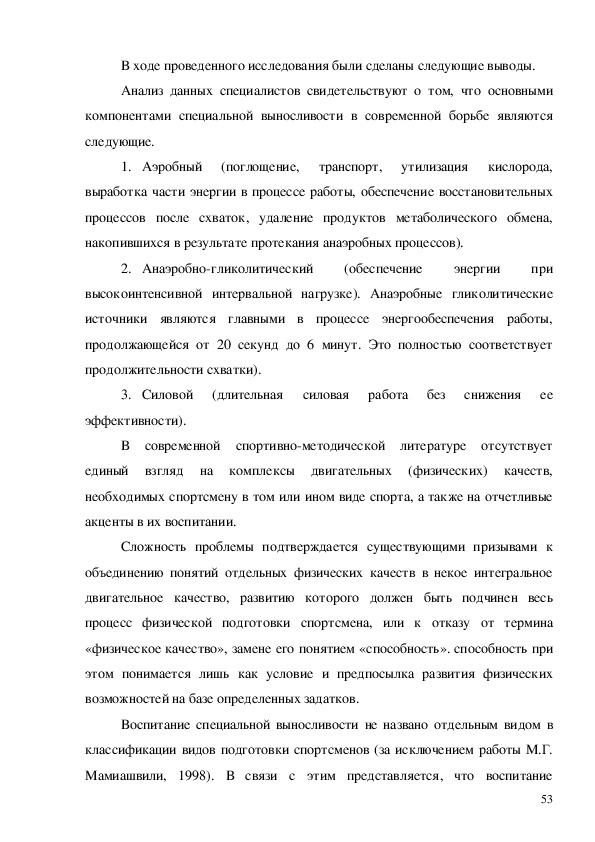 В ходе проведенного исследования были сделаны следующие выводы.

Анализ данных специалистов свидетельствуют о том, что основными компонентами специальной выносливости в современной борьбе являются следующие.

1. Аэробный (поглощение, транспорт, утилизация кислорода, выработка части энергии в процессе работы, обеспечение восстановительных процессов после схваток, удаление продуктов метаболического обмена, накопившихся в результате протекания анаэробных процессов).

2. Анаэробно-гликолитический (обеспечение энергии при высокоинтенсивной интервальной нагрузке). Анаэробные гликолитические источники являются главными в процессе энергообеспечения работы, продолжающейся от 20 секунд до 6 минут. Это полностью соответствует продолжительности схватки).

3. Силовой (длительная силовая работа без снижения ее эффективности).

В современной спортивно-методической литературе отсутствует единый взгляд на комплексы двигательных (физических) качеств, необходимых спортсмену в том или ином виде спорта, а также на отчетливые акценты в их воспитании.

Сложность проблемы подтверждается существующими призывами к объединению понятий отдельных физических качеств в некое интегральное двигательное качество, развитию которого должен быть подчинен весь процесс физической подготовки спортсмена, или к отказу от термина «физическое качество», замене его понятием «способность». способность при этом понимается лишь как условие и предпосылка развития физических возможностей на базе определенных задатков.

Воспитание специальной выносливости не названо отдельным видом в классификации видов подготовки спортсменов (за исключением работы М.Г. Мамиашвили, 1998). В связи с этим представляется, что воспитание

53